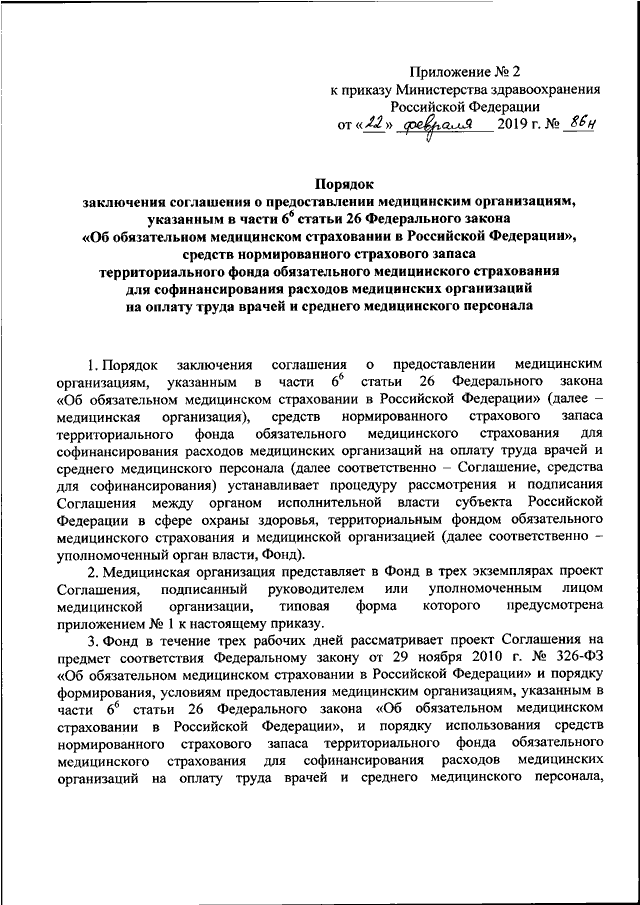 Приложение № 2
к приказу Министерства здравоохранения
Российской Федерации
от «22» февраля 2019 г. № 86н

Порядок
заключения соглашения о предоставлении медицинским организациям, указанным в части $6^6$ статьи 26 Федерального закона «Об обязательном медицинском страховании в Российской Федерации», средств нормированного страхового запаса территориального фонда обязательного медицинского страхования для софинансирования расходов медицинских организаций на оплату труда врачей и среднего медицинского персонала

1. Порядок заключения соглашения о предоставлении медицинским организациям, указанным в части $6^6$ статьи 26 Федерального закона «Об обязательном медицинском страховании в Российской Федерации» (далее – медицинская организация), средств нормированного страхового запаса территориального фонда обязательного медицинского страхования для софинансирования расходов медицинских организаций на оплату труда врачей и среднего медицинского персонала (далее соответственно – Соглашение, средства для софинансирования) устанавливает процедуру рассмотрения и подписания Соглашения между органом исполнительной власти субъекта Российской Федерации в сфере охраны здоровья, территориальным фондом обязательного медицинского страхования и медицинской организацией (далее соответственно – уполномоченный орган власти, Фонд).

2. Медицинская организация представляет в Фонд в трех экземплярах проект Соглашения, подписанный руководителем или уполномоченным лицом медицинской организации, типовая форма которого предусмотрена приложением № 1 к настоящему приказу.

3. Фонд в течение трех рабочих дней рассматривает проект Соглашения на предмет соответствия Федеральному закону от 29 ноября 2010 г. № 326-ФЗ «Об обязательном медицинском страховании в Российской Федерации» и порядку формирования, условиям предоставления медицинским организациям, указанным в части $6^6$ статьи 26 Федерального закона «Об обязательном медицинском страховании в Российской Федерации», и порядку использования средств нормированного страхового запаса территориального фонда обязательного медицинского страхования для софинансирования расходов медицинских организаций на оплату труда врачей и среднего медицинского персонала,